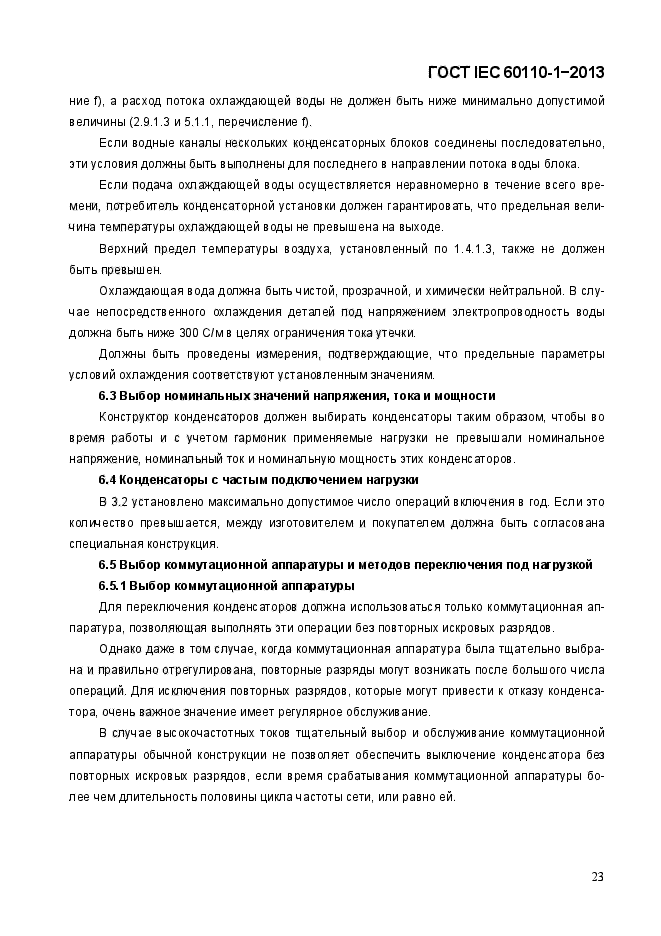 ГОСТ IEC 60110-1−2013

ние f), а расход потока охлаждающей воды не должен быть ниже минимально допустимой величины (2.9.1.3 и 5.1.1, перечисление f).

Если водные каналы нескольких конденсаторных блоков соединены последовательно, эти условия должны быть выполнены для последнего в направлении потока воды блока.

Если подача охлаждающей воды осуществляется неравномерно в течение всего времени, потребитель конденсаторной установки должен гарантировать, что предельная величина температуры охлаждающей воды не превышена на выходе.

Верхний предел температуры воздуха, установленный по 1.4.1.3, также не должен быть превышен.

Охлаждающая вода должна быть чистой, прозрачной, и химически нейтральной. В случае непосредственного охлаждения деталей под напряжением электропроводность воды должна быть ниже 300 С/м в целях ограничения тока утечки.

Должны быть проведены измерения, подтверждающие, что предельные параметры условий охлаждения соответствуют установленным значениям.

6.3 Выбор номинальных значений напряжения, тока и мощности

Конструктор конденсаторов должен выбирать конденсаторы таким образом, чтобы во время работы и с учетом гармоник применяемые нагрузки не превышали номинальное напряжение, номинальный ток и номинальную мощность этих конденсаторов.

6.4 Конденсаторы с частым подключением нагрузки

В 3.2 установлено максимально допустимое число операций включения в год. Если это количество превышается, между изготовителем и покупателем должна быть согласована специальная конструкция.

6.5 Выбор коммутационной аппаратуры и методов переключения под нагрузкой

6.5.1 Выбор коммутационной аппаратуры

Для переключения конденсаторов должна использоваться только коммутационная аппаратура, позволяющая выполнять эти операции без повторных искровых разрядов.

Однако даже в том случае, когда коммутационная аппаратура была тщательно выбрана и правильно отрегулирована, повторные разряды могут возникать после большого числа операций. Для исключения повторных разрядов, которые могут привести к отказу конденсатора, очень важное значение имеет регулярное обслуживание.

В случае высокочастотных токов тщательный выбор и обслуживание коммутационной аппаратуры обычной конструкции не позволяет обеспечить выключение конденсатора без повторных искровых разрядов, если время срабатывания коммутационной аппаратуры более чем длительность половины цикла частоты сети, или равно ей.

23